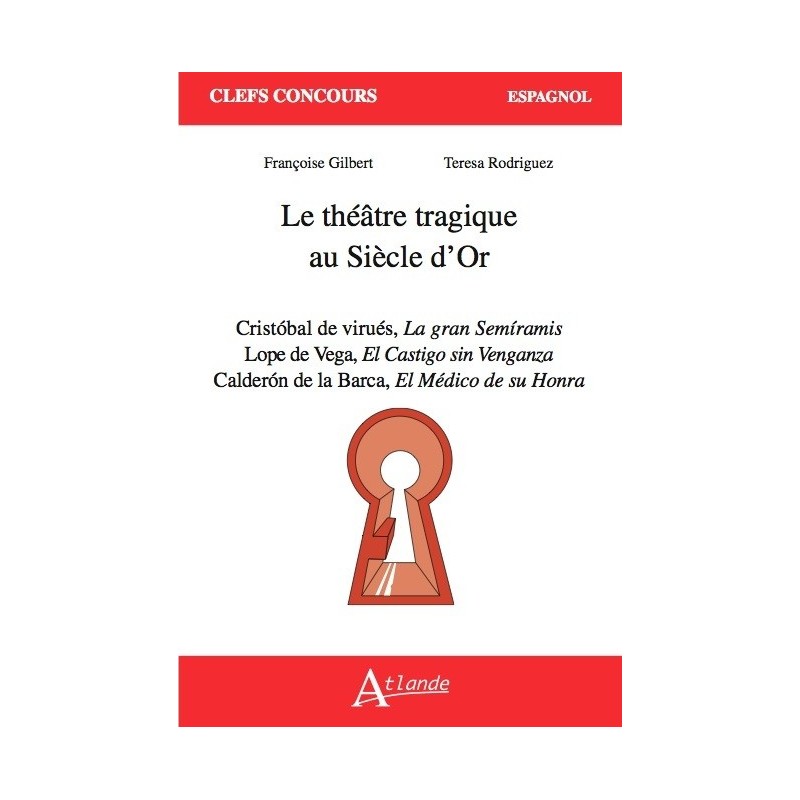 CLEFS CONCOURS ESPAGNOL

Françoise Gilbert Teresa Rodriguez

Le théâtre tragique au Siècle d'Or

Cristóbal de virués, La gran Semíramis
Lope de Vega, El Castigo sin Venganza
Calderón de la Barca, El Médico de su Honra

Atlande